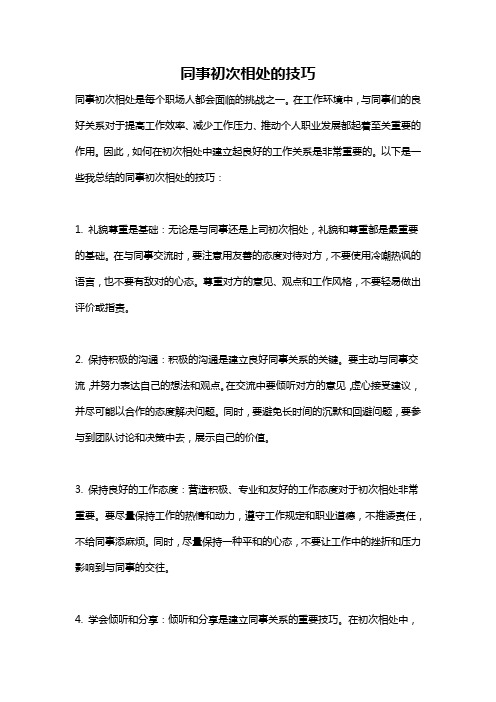 同事初次相处的技巧

同事初次相处是每个职场人都会面临的挑战之一。在工作环境中，与同事们的良好关系对于提高工作效率、减少工作压力、推动个人职业发展都起着至关重要的作用。因此，如何在初次相处中建立起良好的工作关系是非常重要的。以下是一些我总结的同事初次相处的技巧：

1. 礼貌尊重是基础：无论是与同事还是上司初次相处，礼貌和尊重都是最重要的基础。在与同事交流时，要注意用友善的态度对待对方，不要使用冷嘲热讽的语言，也不要有敌对的心态。尊重对方的意见、观点和工作风格，不要轻易做出评价或指责。

2. 保持积极的沟通：积极的沟通是建立良好同事关系的关键。要主动与同事交流，并努力表达自己的想法和观点。在交流中要倾听对方的意见，虚心接受建议，并尽可能以合作的态度解决问题。同时，要避免长时间的沉默和回避问题，要参与到团队讨论和决策中去，展示自己的价值。

3. 保持良好的工作态度：营造积极、专业和友好的工作态度对于初次相处非常重要。要尽量保持工作的热情和动力，遵守工作规定和职业道德，不推诿责任，不给同事添麻烦。同时，尽量保持一种平和的心态，不要让工作中的挫折和压力影响到与同事的交往。

4. 学会倾听和分享：倾听和分享是建立同事关系的重要技巧。在初次相处中，